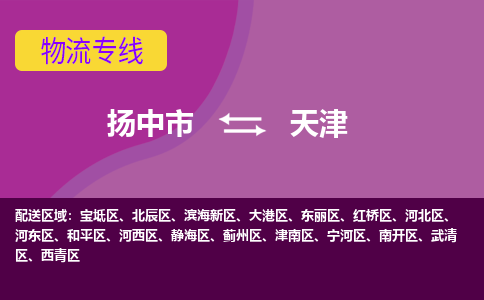 物流专线

扬中市 天津

配送区域：宝坻区、北辰区、滨海新区、大港区、东丽区、红桥区、河北区、河东区、和平区、河西区、静海区、蓟州区、津南区、宁河区、南开区、武清区、西青区